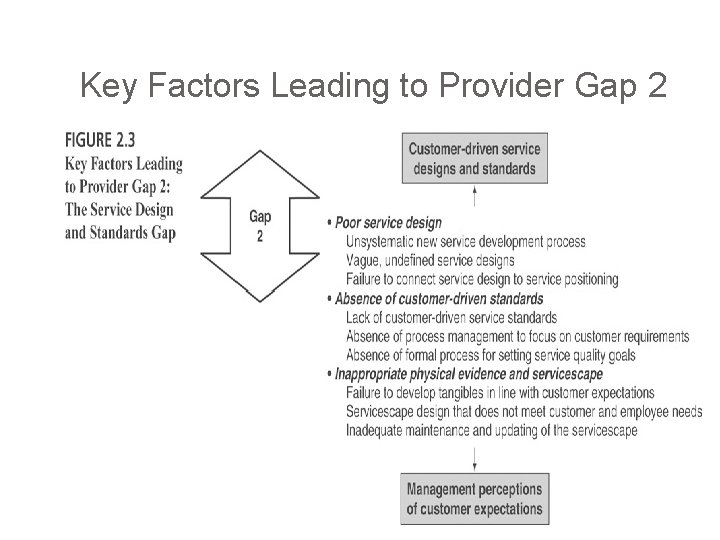 Key Factors Leading to Provider Gap 2

FIGURE 2.3
Key Factors Leading to Provider Gap 2: The Service Design and Standards Gap

Gap 2

Customer-driven service designs and standards

• Poor service design
Unsystematic new service development process
Vague, undefined service designs
Failure to connect service design to service positioning
• Absence of customer-driven standards
Lack of customer-driven service standards
Absence of process management to focus on customer requirements
Absence of formal process for setting service quality goals
• Inappropriate physical evidence and servicescape
Failure to develop tangibles in line with customer expectations
Servicescape design that does not meet customer and employee needs
Inadequate maintenance and updating of the servicescape

Management perceptions of customer expectations